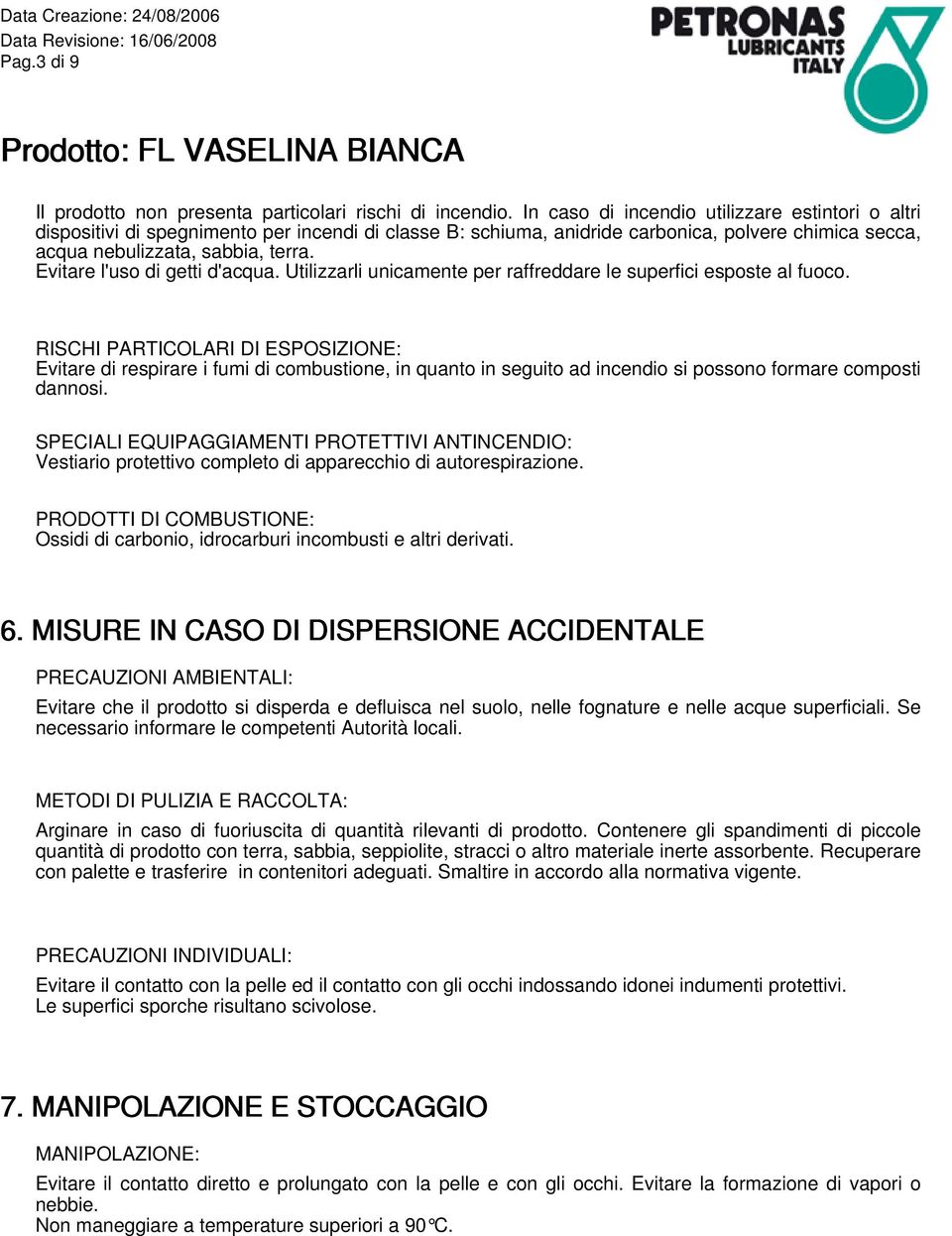 Data Creazione: 24/08/2006
Data Revisione: 16/06/2008
Pag.3 di 9

PETRONAS
LUBRICANTS
ITALY

Prodotto: FL VASELINA BIANCA

Il prodotto non presenta particolari rischi di incendio. In caso di incendio utilizzare estintori o altri dispositivi di spegnimento per incendi di classe B: schiuma, anidride carbonica, polvere chimica secca, acqua nebulizzata, sabbia, terra.
Evitare l'uso di getti d'acqua. Utilizzarli unicamente per raffreddare le superfici esposte al fuoco.

RISCHI PARTICOLARI DI ESPOSIZIONE:
Evitare di respirare i fumi di combustione, in quanto in seguito ad incendio si possono formare composti dannosi.

SPECIALI EQUIPAGGIAMENTI PROTETTIVI ANTINCENDIO:
Vestiario protettivo completo di apparecchio di autorespirazione.

PRODOTTI DI COMBUSTIONE:
Ossidi di carbonio, idrocarburi incombusti e altri derivati.

6. MISURE IN CASO DI DISPERSIONE ACCIDENTALE

PRECAUZIONI AMBIENTALI:

Evitare che il prodotto si disperda e defluisca nel suolo, nelle fognature e nelle acque superficiali. Se necessario informare le competenti Autorità locali.

METODI DI PULIZIA E RACCOLTA:

Arginare in caso di fuoriuscita di quantità rilevanti di prodotto. Contenere gli spandimenti di piccole quantità di prodotto con terra, sabbia, seppiolite, stracci o altro materiale inerte assorbente. Recuperare con palette e trasferire in contenitori adeguati. Smaltire in accordo alla normativa vigente.

PRECAUZIONI INDIVIDUALI:

Evitare il contatto con la pelle ed il contatto con gli occhi indossando idonei indumenti protettivi.
Le superfici sporche risultano scivolose.

7. MANIPOLAZIONE E STOCCAGGIO

MANIPOLAZIONE:

Evitare il contatto diretto e prolungato con la pelle e con gli occhi. Evitare la formazione di vapori o nebbie.
Non maneggiare a temperature superiori a 90°C.